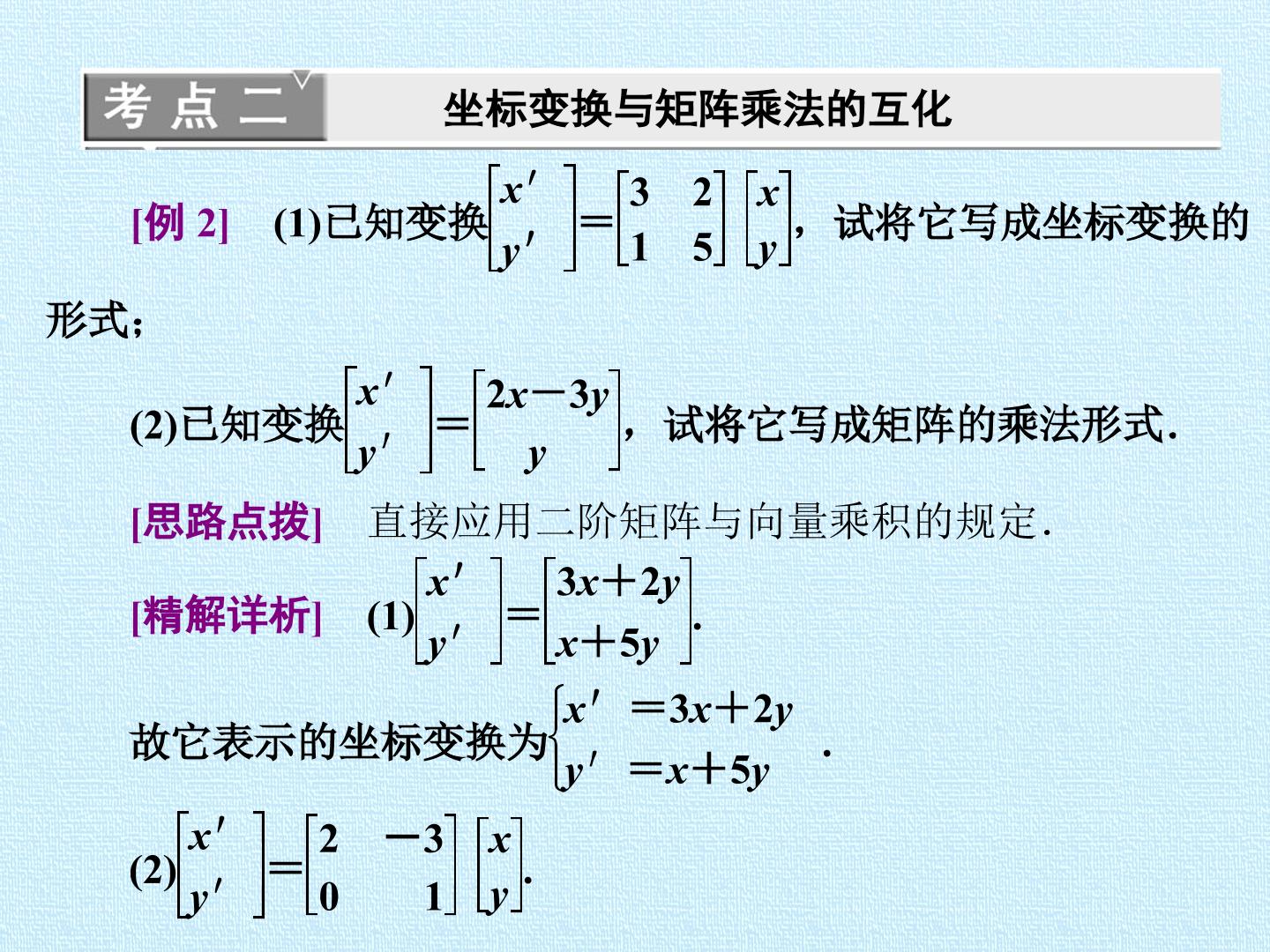 考点二 坐标变换与矩阵乘法的互化

[例2] (1)已知变换$\begin{bmatrix} x' \\ y' \end{bmatrix}=\begin{bmatrix} 3 & 2 \\ 1 & 5 \end{bmatrix}\begin{bmatrix} x \\ y \end{bmatrix}$，试将它写成坐标变换的形式；

(2)已知变换$\begin{bmatrix} x' \\ y' \end{bmatrix}=\begin{bmatrix} 2x-3y \\ y \end{bmatrix}$，试将它写成矩阵的乘法形式.

[思路点拨] 直接应用二阶矩阵与向量乘积的规定.

[精解详析] (1)$\begin{bmatrix} x' \\ y' \end{bmatrix}=\begin{bmatrix} 3x+2y \\ x+5y \end{bmatrix}$.

故它表示的坐标变换为$\begin{cases} x'=3x+2y \\ y'=x+5y \end{cases}$.

(2)$\begin{bmatrix} x' \\ y' \end{bmatrix}=\begin{bmatrix} 2 & -3 \\ 0 & 1 \end{bmatrix}\begin{bmatrix} x \\ y \end{bmatrix}$.